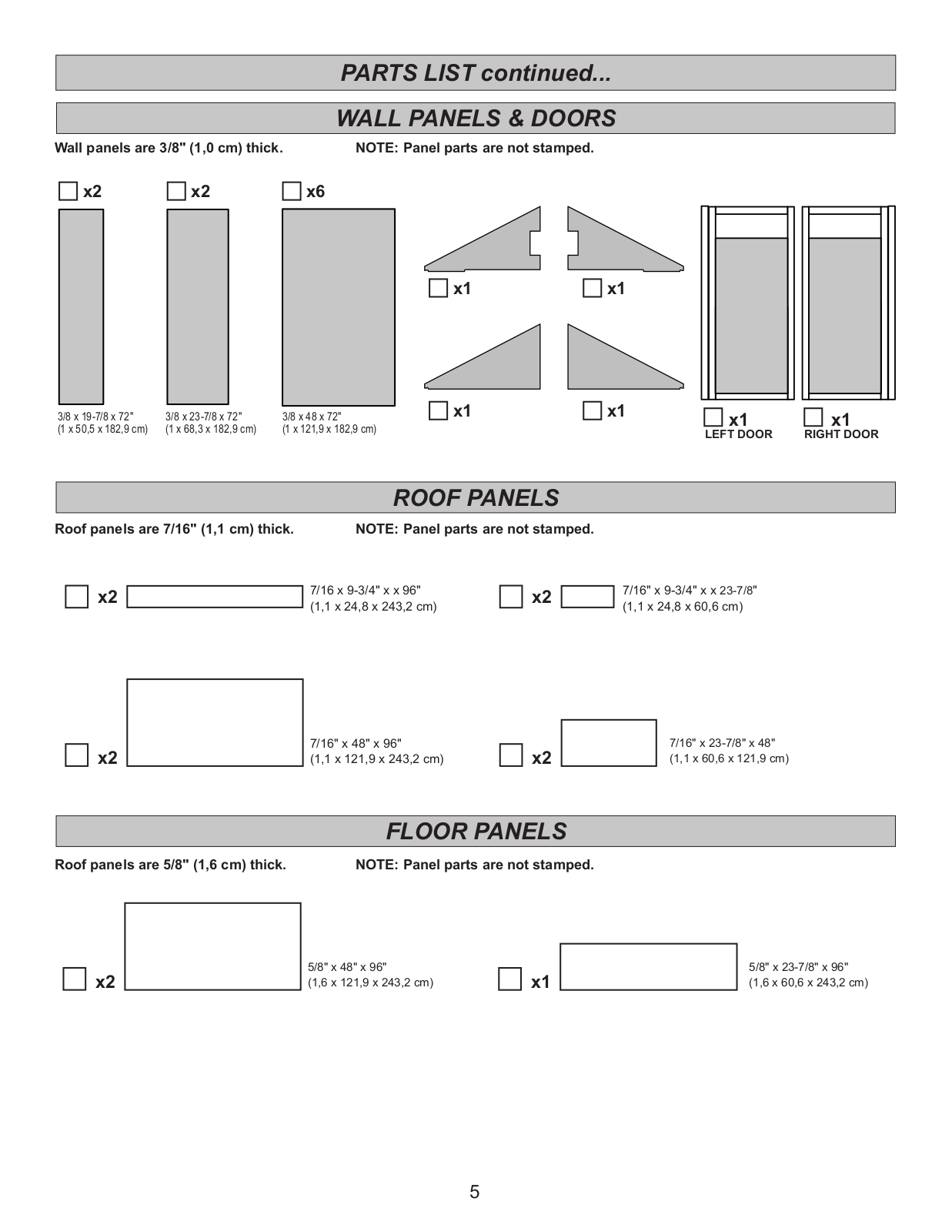 PARTS LIST continued...

WALL PANELS & DOORS

Wall panels are 3/8" (1,0 cm) thick.

NOTE: Panel parts are not stamped.

x2

3/8 x 19-7/8 x 72"
(1 x 50,5 x 182,9 cm)

x2

3/8 x 23-7/8 x 72"
(1 x 68,3 x 182,9 cm)

x6

3/8 x 48 x 72"
(1 x 121,9 x 182,9 cm)

x1

x1

x1

x1

x1
LEFT DOOR

x1
RIGHT DOOR

ROOF PANELS

Roof panels are 7/16" (1,1 cm) thick.

NOTE: Panel parts are not stamped.

x2

7/16 x 9-3/4" x x 96"
(1,1 x 24,8 x 243,2 cm)

x2

7/16" x 9-3/4" x x 23-7/8"
(1,1 x 24,8 x 60,6 cm)

x2

7/16" x 48" x 96"
(1,1 x 121,9 x 243,2 cm)

x2

7/16" x 23-7/8" x 48"
(1,1 x 60,6 x 121,9 cm)

FLOOR PANELS

Roof panels are 5/8" (1,6 cm) thick.

NOTE: Panel parts are not stamped.

x2

5/8" x 48" x 96"
(1,6 x 121,9 x 243,2 cm)

x1

5/8" x 23-7/8" x 96"
(1,6 x 60,6 x 243,2 cm)

5